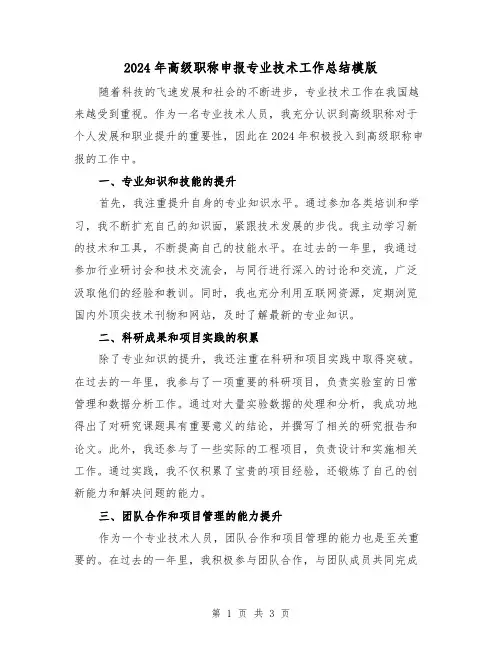 2024年高级职称申报专业技术工作总结模版

随着科技的飞速发展和社会的不断进步，专业技术工作在我国越来越受到重视。作为一名专业技术人员，我充分认识到高级职称对于个人发展和职业提升的重要性，因此在2024年积极投入到高级职称申报的工作中。

一、专业知识和技能的提升

首先，我注重提升自身的专业知识水平。通过参加各类培训和学习，我不断扩充自己的知识面，紧跟技术发展的步伐。我主动学习新的技术和工具，不断提高自己的技能水平。在过去的一年里，我通过参加行业研讨会和技术交流会，与同行进行深入的讨论和交流，广泛汲取他们的经验和教训。同时，我也充分利用互联网资源，定期浏览国内外顶尖技术刊物和网站，及时了解最新的专业知识。

二、科研成果和项目实践的积累

除了专业知识的提升，我还注重在科研和项目实践中取得突破。在过去的一年里，我参与了一项重要的科研项目，负责实验室的日常管理和数据分析工作。通过对大量实验数据的处理和分析，我成功地得出了对研究课题具有重要意义的结论，并撰写了相关的研究报告和论文。此外，我还参与了一些实际的工程项目，负责设计和实施相关工作。通过实践，我不仅积累了宝贵的项目经验，还锻炼了自己的创新能力和解决问题的能力。

三、团队合作和项目管理的能力提升

作为一个专业技术人员，团队合作和项目管理的能力也是至关重要的。在过去的一年里，我积极参与团队合作，与团队成员共同完成

第 1 页 共 3 页